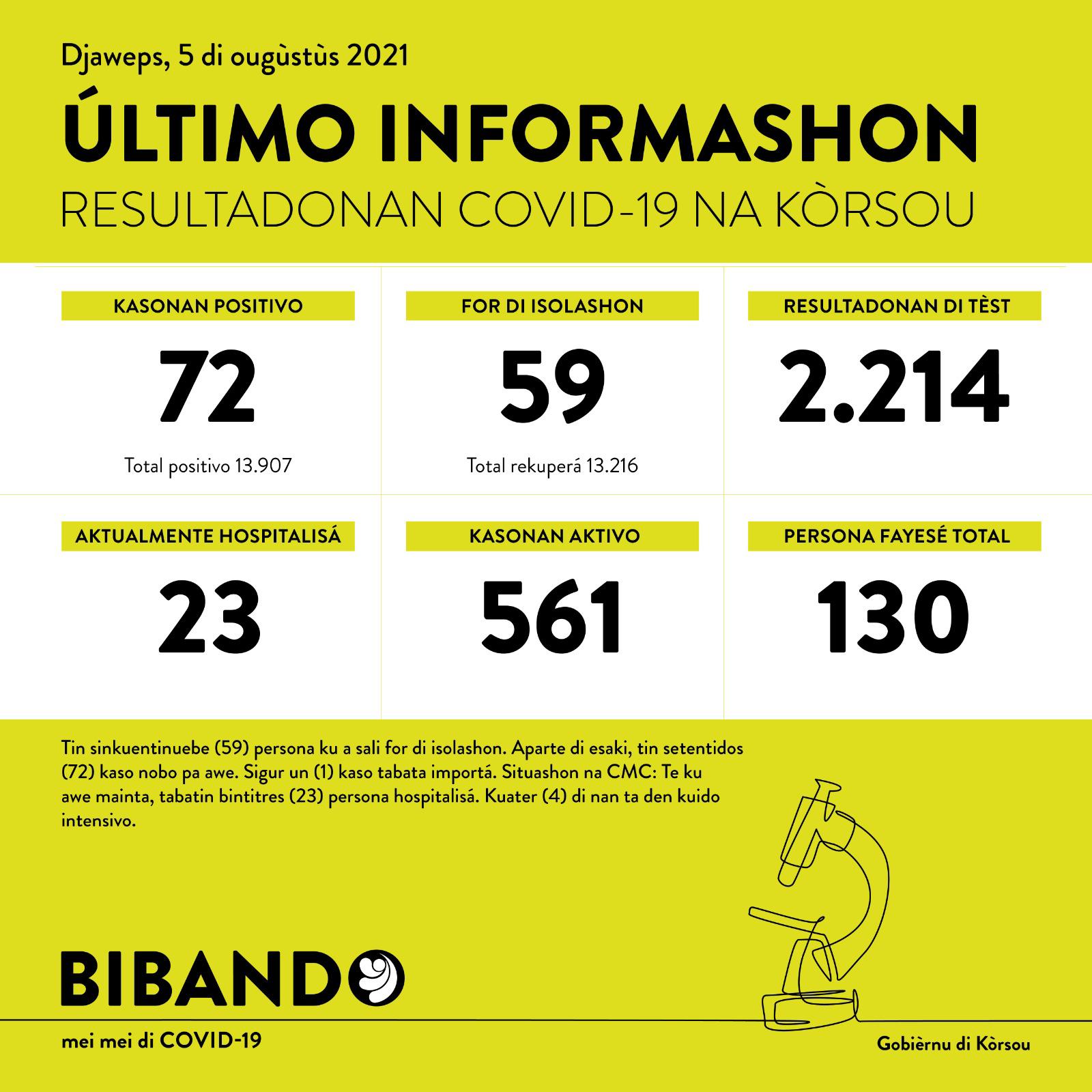 Djaweps, 5 di ougùstùs 2021

ÚLTIMO INFORMASHON

RESULTADONAN COVID-19 NA KÒRSOU

KASONAN POSITIVO

72

Total positivo 13.907

FOR DI ISOLASHON

59

Total rekuperá 13.216

RESULTADONAN DI TÈST

2.214

AKTUALMENTE HOSPITALISÁ

23

KASONAN AKTIVO

561

PERSONA FAYESÉ TOTAL

130

Tin sinkuentinuebe (59) persona ku a sali for di isolashon. Aparte di esaki, tin setentidos (72) kaso nobo pa awe. Sigur un (1) kaso tabata importá. Situashon na CMC: Te ku awe mainta, tabatin bintitres (23) persona hospitalisá. Kuater (4) di nan ta den kuido intensivo.

BIBANDO

mei mei di COVID-19

Gobièrnu di Kòrsou